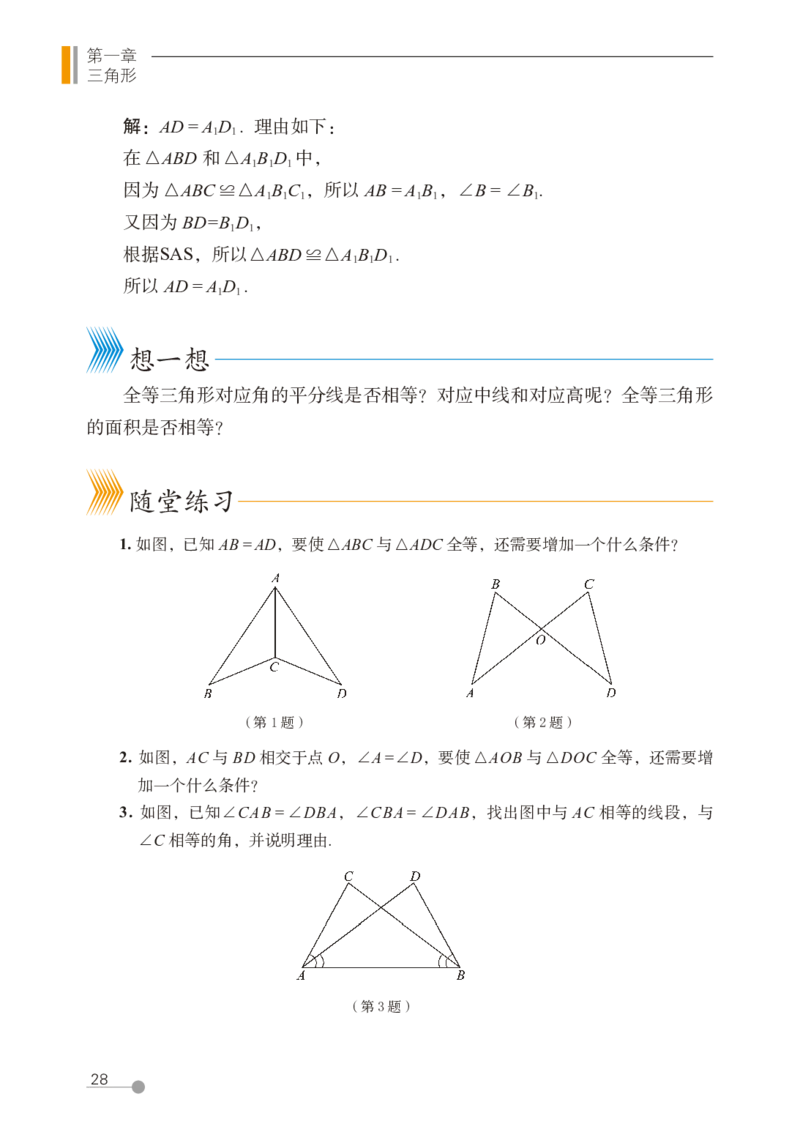 第一章
三角形

解：$AD=A_1D_1$．理由如下：

在$\triangle ABD$和$\triangle A_1B_1D_1$中，

因为$\triangle ABC\cong\triangle A_1B_1C_1$，所以$AB=A_1B_1$，$\angle B=\angle B_1$.

又因为$BD=B_1D_1$，

根据SAS，所以$\triangle ABD\cong\triangle A_1B_1D_1$.

所以$AD=A_1D_1$.

想一想

全等三角形对应角的平分线是否相等？对应中线和对应高呢？全等三角形的面积是否相等？

随堂练习

1.如图，已知$AB=AD$，要使$\triangle ABC$与$\triangle ADC$全等，还需要增加一个什么条件？

A
C
B
D
（第1题）

B
C
O
A
D
（第2题）

2.如图，$AC$与$BD$相交于点$O$，$\angle A=\angle D$，要使$\triangle AOB$与$\triangle DOC$全等，还需要增加一个什么条件？

3.如图，已知$\angle CAB=\angle DBA$，$\angle CBA=\angle DAB$，找出图中与$AC$相等的线段，与$\angle C$相等的角，并说明理由.

C
D
A
B
（第3题）

28